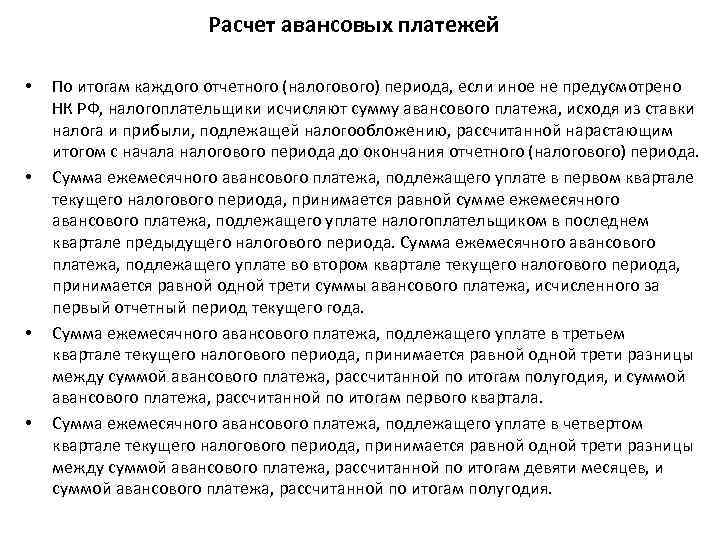 Расчет авансовых платежей

• По итогам каждого отчетного (налогового) периода, если иное не предусмотрено НК РФ, налогоплательщики исчисляют сумму авансового платежа, исходя из ставки налога и прибыли, подлежащей налогообложению, рассчитанной нарастающим итогом с начала налогового периода до окончания отчетного (налогового) периода.

• Сумма ежемесячного авансового платежа, подлежащего уплате в первом квартале текущего налогового периода, принимается равной сумме ежемесячного авансового платежа, подлежащего уплате налогоплательщиком в последнем квартале предыдущего налогового периода. Сумма ежемесячного авансового платежа, подлежащего уплате во втором квартале текущего налогового периода, принимается равной одной трети суммы авансового платежа, исчисленного за первый отчетный период текущего года.

• Сумма ежемесячного авансового платежа, подлежащего уплате в третьем квартале текущего налогового периода, принимается равной одной трети разницы между суммой авансового платежа, рассчитанной по итогам полугодия, и суммой авансового платежа, рассчитанной по итогам первого квартала.

• Сумма ежемесячного авансового платежа, подлежащего уплате в четвертом квартале текущего налогового периода, принимается равной одной трети разницы между суммой авансового платежа, рассчитанной по итогам девяти месяцев, и суммой авансового платежа, рассчитанной по итогам полугодия.